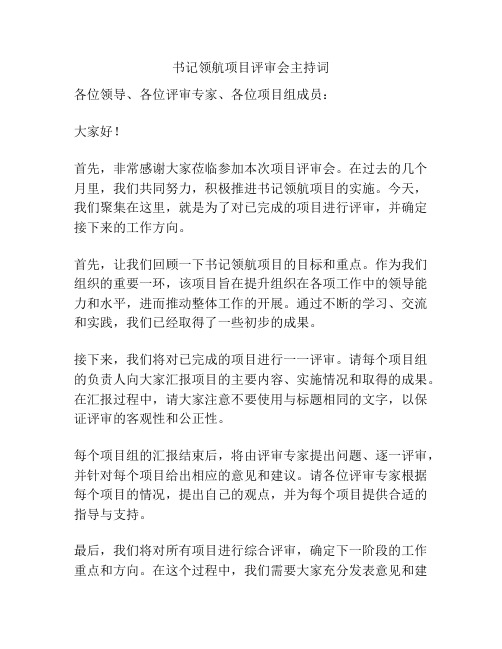 书记领航项目评审会主持词

各位领导、各位评审专家、各位项目组成员：

大家好！

首先，非常感谢大家莅临参加本次项目评审会。在过去的几个月里，我们共同努力，积极推进书记领航项目的实施。今天，我们聚集在这里，就是为了对已完成的项目进行评审，并确定接下来的工作方向。

首先，让我们回顾一下书记领航项目的目标和重点。作为我们组织的重要一环，该项目旨在提升组织在各项工作中的领导能力和水平，进而推动整体工作的开展。通过不断的学习、交流和实践，我们已经取得了一些初步的成果。

接下来，我们将对已完成的项目进行一一评审。请每个项目组的负责人向大家汇报项目的主要内容、实施情况和取得的成果。在汇报过程中，请大家注意不要使用与标题相同的文字，以保证评审的客观性和公正性。

每个项目组的汇报结束后，将由评审专家提出问题、逐一评审，并针对每个项目给出相应的意见和建议。请各位评审专家根据每个项目的情况，提出自己的观点，并为每个项目提供合适的指导与支持。

最后，我们将对所有项目进行综合评审，确定下一阶段的工作重点和方向。在这个过程中，我们需要大家充分发表意见和建